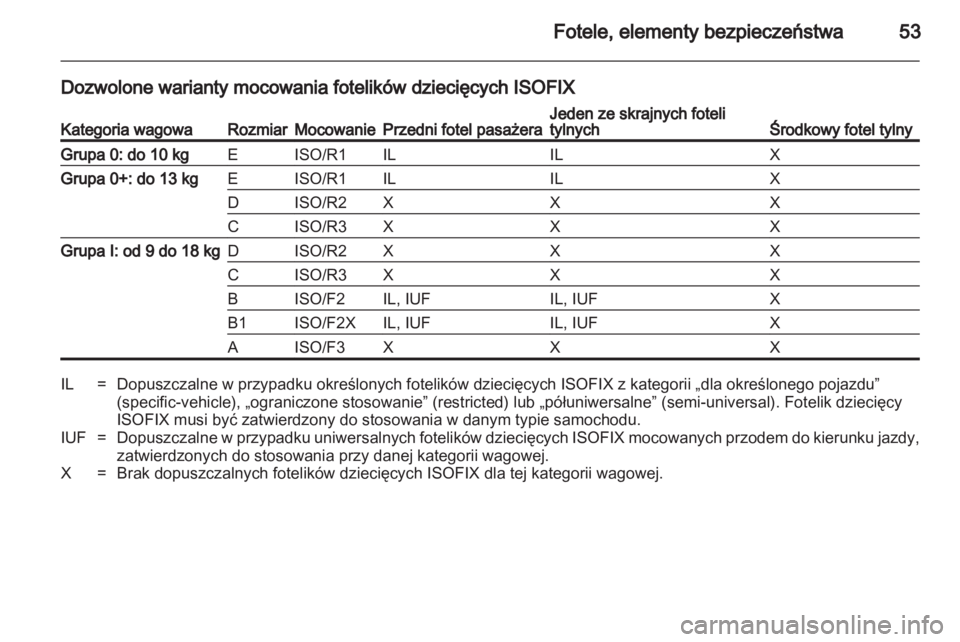 Fotele, elementy bezpieczeństwa 53

Dozwolone warianty mocowania fotelików dziecięcych ISOFIX

| Kategoria wagowa | Rozmiar | Mocowanie | Przedni fotel pasażera | Jeden ze skrajnych foteli tylnych | Środkowy fotel tylny |
|---|---|---|---|---|---|
| Grupa 0: do 10 kg | E | ISO/R1 | IL | IL | X |
| Grupa 0+: do 13 kg | E | ISO/R1 | IL | IL | X |
| | D | ISO/R2 | X | X | X |
| | C | ISO/R3 | X | X | X |
| Grupa I: od 9 do 18 kg | D | ISO/R2 | X | X | X |
| | C | ISO/R3 | X | X | X |
| | B | ISO/F2 | IL, IUF | IL, IUF | X |
| | B1 | ISO/F2X | IL, IUF | IL, IUF | X |
| | A | ISO/F3 | X | X | X |

IL = Dopuszczalne w przypadku określonych fotelików dziecięcych ISOFIX z kategorii „dla określonego pojazdu” (specific-vehicle), „ograniczone stosowanie” (restricted) lub „półuniwersalne” (semi-universal). Fotelik dziecięcy ISOFIX musi być zatwierdzony do stosowania w danym typie samochodu.
IUF = Dopuszczalne w przypadku uniwersalnych fotelików dziecięcych ISOFIX mocowanych przodem do kierunku jazdy, zatwierdzonych do stosowania przy danej kategorii wagowej.
X = Brak dopuszczalnych fotelików dziecięcych ISOFIX dla tej kategorii wagowej.

carmanualsonline.info